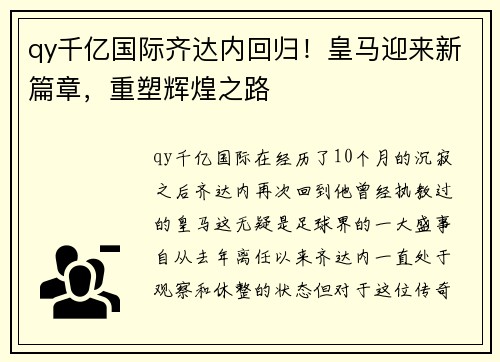 qy千亿国际齐达内回归！皇马迎来新篇章，重塑辉煌之路

qy千亿国际在经历了10个月的沉寂之后齐达内再次回到他曾经执教过的皇马这无疑是足球界的一大盛事自从去年离任以来齐达内一直处于观察和休整的状态但对于这位传奇